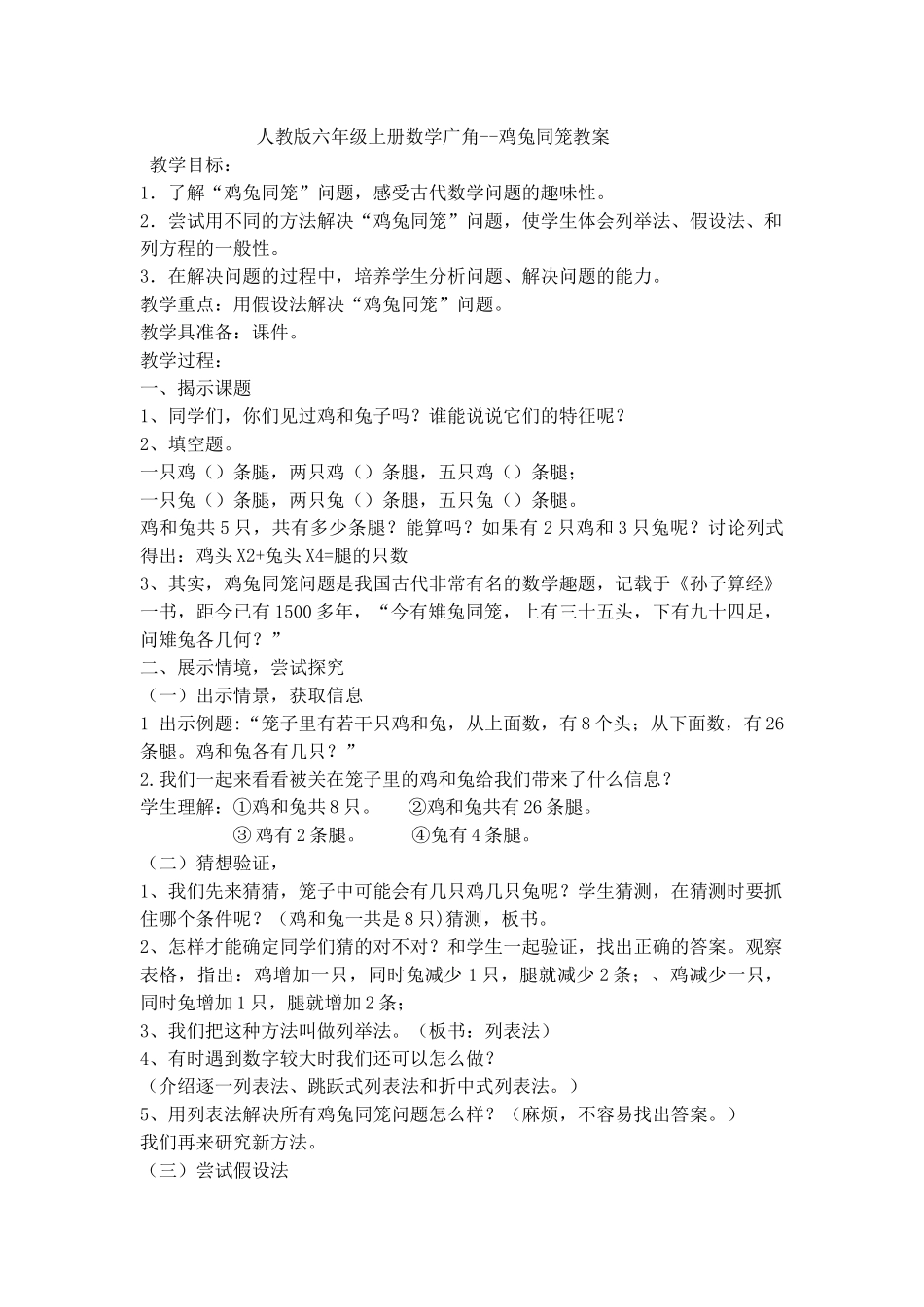 人教版六年级上册数学广角--鸡兔同笼教案

教学目标：

1．了解“鸡兔同笼”问题，感受古代数学问题的趣味性。

2．尝试用不同的方法解决“鸡兔同笼”问题，使学生体会列举法、假设法、和列方程的一般性。

3．在解决问题的过程中，培养学生分析问题、解决问题的能力。

教学重点：用假设法解决“鸡兔同笼”问题。

教学具准备：课件。

教学过程：

一、揭示课题

1、同学们，你们见过鸡和兔子吗？谁能说说它们的特征呢？

2、填空题。

一只鸡（）条腿，两只鸡（）条腿，五只鸡（）条腿；

一只兔（）条腿，两只兔（）条腿，五只兔（）条腿。

鸡和兔共5只，共有多少条腿？能算吗？如果有2只鸡和3只兔呢？讨论列式得出：鸡头X2+兔头X4=腿的只数

3、其实，鸡兔同笼问题是我国古代非常有名的数学趣题，记载于《孙子算经》一书，距今已有1500多年，“今有雉兔同笼，上有三十五头，下有九十四足，问雉兔各几何？”

二、展示情境，尝试探究

（一）出示情景，获取信息

1 出示例题:“笼子里有若干只鸡和兔，从上面数，有8个头；从下面数，有26条腿。鸡和兔各有几只？”

2.我们一起来看看被关在笼子里的鸡和兔给我们带来了什么信息？

学生理解：①鸡和兔共8只。 ②鸡和兔共有26条腿。

③鸡有2条腿。 ④兔有4条腿。

（二）猜想验证，

1、我们先来猜猜，笼子中可能会有几只鸡几只兔呢？学生猜测，在猜测时要抓住哪个条件呢？（鸡和兔一共是8只)猜测，板书。

2、怎样才能确定同学们猜的对不对？和学生一起验证，找出正确的答案。观察表格，指出：鸡增加一只，同时兔减少1只，腿就减少2条；、鸡减少一只，同时兔增加1只，腿就增加2条；

3、我们把这种方法叫做列举法。（板书：列表法）

4、有时遇到数字较大时我们还可以怎么做？

（介绍逐一列表法、跳跃式列表法和折中式列表法。）

5、用列表法解决所有鸡兔同笼问题怎么样？（麻烦，不容易找出答案。）

我们再来研究新方法。

（三）尝试假设法